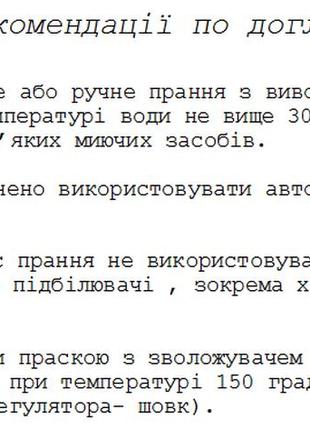 комендації по догл

е або ручне прання з виво
мпературі води не вище 30
'яких миючих засобів.

нено використовувати авто

с прання не використовува
підбілювачі , зокрема х

и праскою з зволожувачем
при температурі 150 град
егулятора- шовк).